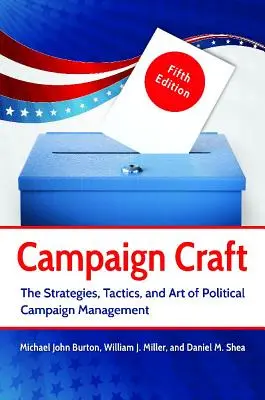 Fifth Edition

Campaign Craft

The Strategies, Tactics, and Art of Political Campaign Management

Michael John Burton, William J. Miller, and Daniel M. Shea